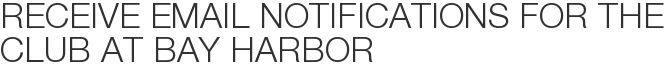 RECEIVE EMAIL NOTIFICATIONS FOR THE CLUB AT BAY HARBOR